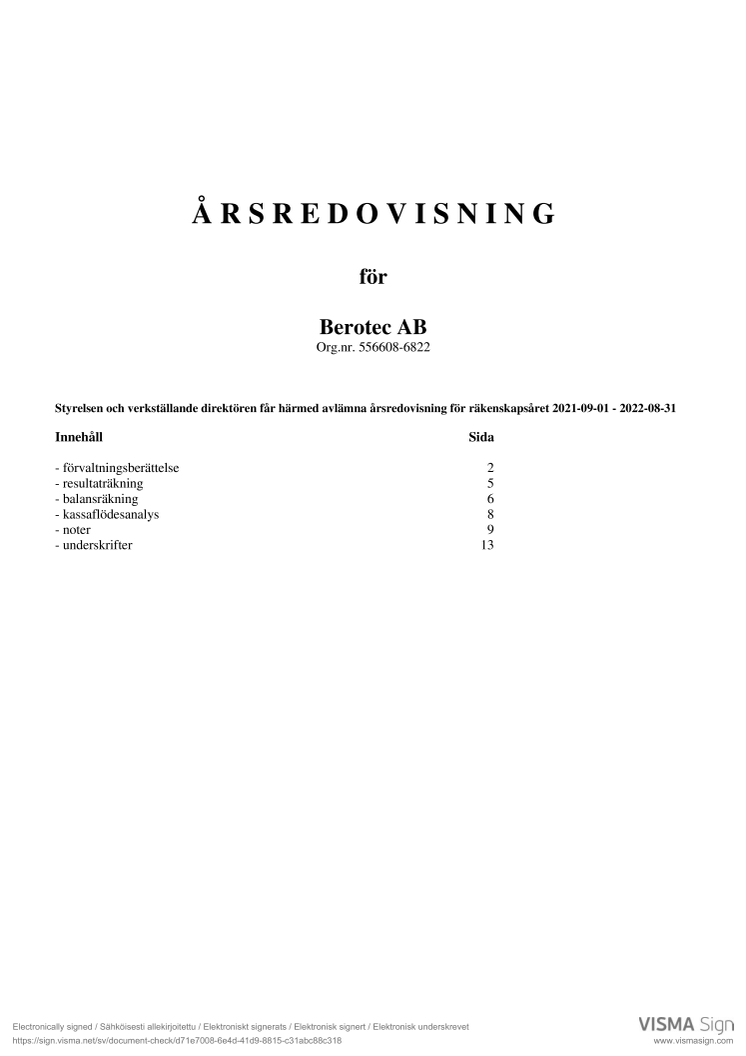 Å R S R E D O V I S N I N G

för

Berotec AB
Org.nr. 556608-6822

Styrelsen och verkställande direktören får härmed avlämna årsredovisning för räkenskapsåret 2021-09-01 - 2022-08-31

| Innehåll | Sida |
|---|---|
| - förvaltningsberättelse | 2 |
| - resultaträkning | 5 |
| - balansräkning | 6 |
| - kassaflödesanalys | 8 |
| - noter | 9 |
| - underskrifter | 13 |

Electronically signed / Sähköisesti allekirjoitettu / Elektroniskt signerats / Elektronisk signert / Elektronisk underskrevet
https://sign.visma.net/sv/document-check/d71e7008-6e4d-41d9-8815-c31abc88c318

VISMA Sign
www.vismasign.com